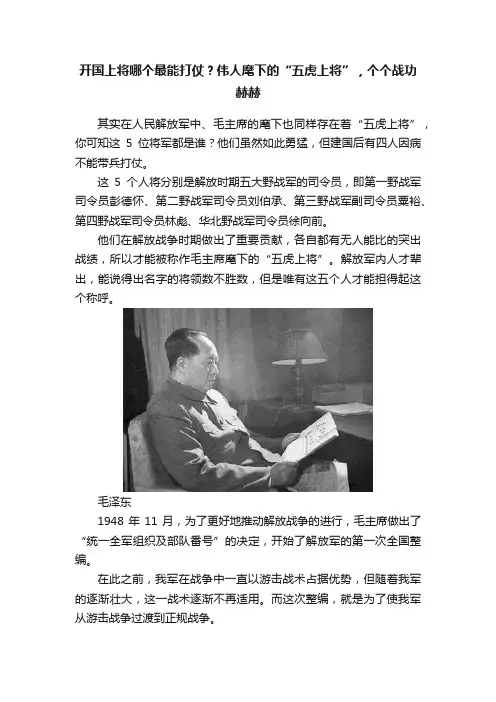 开国上将哪个最能打仗？伟人麾下的“五虎上将”，个个战功赫赫

其实在人民解放军中、毛主席的麾下也同样存在着“五虎上将”，你可知这 5 位将军都是谁？他们虽然如此勇猛，但建国后有四人因病不能带兵打仗。

这 5 个人将分别是解放时期五大野战军的司令员，即第一野战军司令员彭德怀、第二野战军司令员刘伯承、第三野战军副司令员粟裕、第四野战军司令员林彪、华北野战军司令员徐向前。

他们在解放战争时期做出了重要贡献，各自都有无人能比的突出战绩，所以才能被称作毛主席麾下的“五虎上将”。解放军内人才辈出，能说得出名字的将领数不胜数，但是唯有这五个人才能担得起这个称呼。

毛泽东

1948 年 11 月，为了更好地推动解放战争的进行，毛主席做出了“统一全军组织及部队番号”的决定，开始了解放军的第一次全国整编。

在此之前，我军在战争中一直以游击战术占据优势，但随着我军的逐渐壮大，这一战术逐渐不再适用。而这次整编，就是为了使我军从游击战争过渡到正规战争。